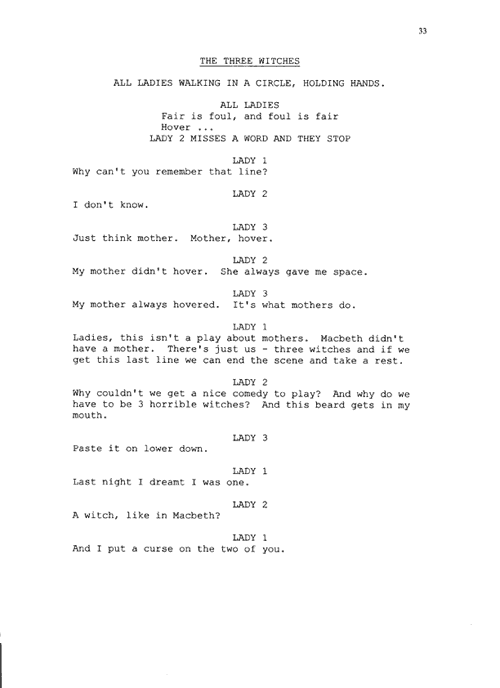 33

THE THREE WITCHES

ALL LADIES WALKING IN A CIRCLE, HOLDING HANDS.

ALL LADIES
Fair is foul, and foul is fair
Hover ...
LADY 2 MISSES A WORD AND THEY STOP

LADY 1
Why can't you remember that line?

LADY 2
I don't know.

LADY 3
Just think mother. Mother, hover.

LADY 2
My mother didn't hover. She always gave me space.

LADY 3
My mother always hovered. It's what mothers do.

LADY 1
Ladies, this isn't a play about mothers. Macbeth didn't have a mother. There's just us - three witches and if we get this last line we can end the scene and take a rest.

LADY 2
Why couldn't we get a nice comedy to play? And why do we have to be 3 horrible witches? And this beard gets in my mouth.

LADY 3
Paste it on lower down.

LADY 1
Last night I dreamt I was one.

LADY 2
A witch, like in Macbeth?

LADY 1
And I put a curse on the two of you.